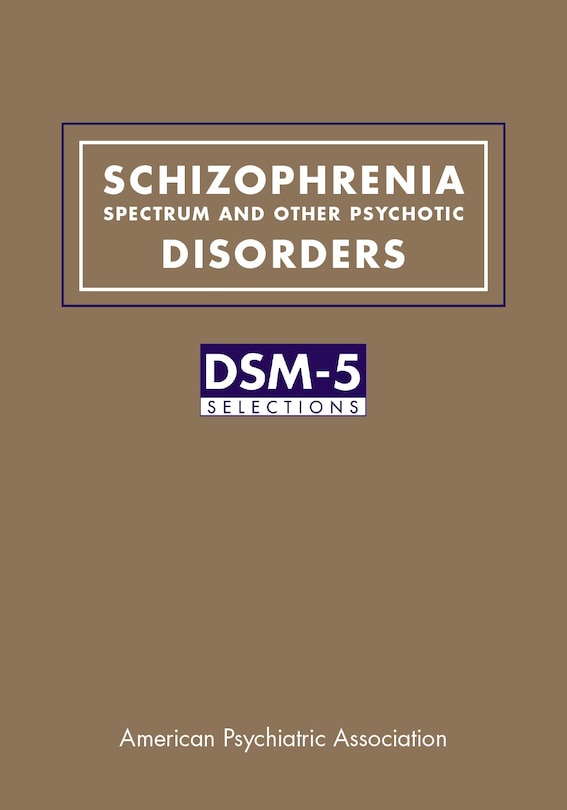 SCHIZOPHRENIA
SPECTRUM AND OTHER PSYCHOTIC
DISORDERS

DSM-5
SELECTIONS

American Psychiatric Association